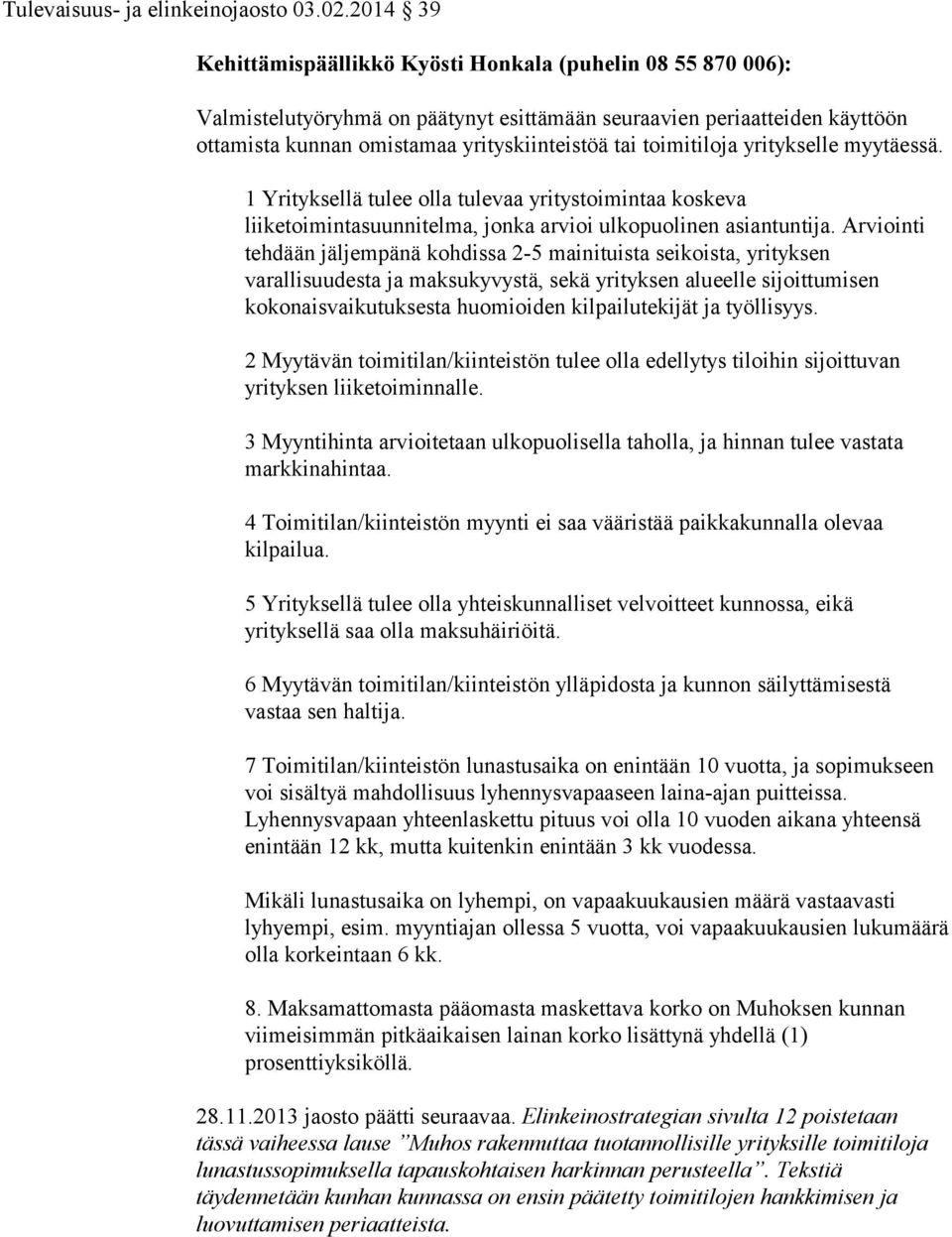 Tulevaisuus- ja elinkeinojaosto 03.02.2014 39

Kehittämispäällikkö Kyösti Honkala (puhelin 08 55 870 006):

Valmistelutyöryhmä on päätynyt esittämään seuraavien periaatteiden käyttöön ottamista kunnan omistamaa yrityskiinteistöä tai toimitiloja yritykselle myytäessä.

1 Yrityksellä tulee olla tulevaa yritystoimintaa koskeva liiketoimintasuunnitelma, jonka arvioi ulkopuolinen asiantuntija. Arviointi tehdään jäljempänä kohdissa 2-5 mainituista seikoista, yrityksen varallisuudesta ja maksukyvystä, sekä yrityksen alueelle sijoittumisen kokonaisvaikutuksesta huomioiden kilpailutekijät ja työllisyys.

2 Myytävän toimitilan/kiinteistön tulee olla edellytys tiloihin sijoittuvan yrityksen liiketoiminnalle.

3 Myyntihinta arvioitetaan ulkopuolisella taholla, ja hinnan tulee vastata markkinahintaa.

4 Toimitilan/kiinteistön myynti ei saa vääristää paikkakunnalla olevaa kilpailua.

5 Yrityksellä tulee olla yhteiskunnalliset velvoitteet kunnossa, eikä yrityksellä saa olla maksuhäiriöitä.

6 Myytävän toimitilan/kiinteistön ylläpidosta ja kunnon säilyttämisestä vastaa sen haltija.

7 Toimitilan/kiinteistön lunastusaika on enintään 10 vuotta, ja sopimukseen voi sisältyä mahdollisuus lyhennysvapaaseen laina-ajan puitteissa. Lyhennysvapaan yhteenlaskettu pituus voi olla 10 vuoden aikana yhteensä enintään 12 kk, mutta kuitenkin enintään 3 kk vuodessa.

Mikäli lunastusaika on lyhempi, on vapaakuukausien määrä vastaavasti lyhyempi, esim. myyntiajan ollessa 5 vuotta, voi vapaakuukausien lukumäärä olla korkeintaan 6 kk.

8. Maksamattomasta pääomasta maskettava korko on Muhoksen kunnan viimeisimmän pitkäaikaisen lainan korko lisättynä yhdellä (1) prosenttiyksiköllä.

28.11.2013 jaosto päätti seuraavaa. Elinkeinostrategian sivulta 12 poistetaan tässä vaiheessa lause ”Muhos rakennuttaa tuotannollisille yrityksille toimitiloja lunastussopimuksella tapauskohtaisen harkinnan perusteella”. Tekstiä täydennetään kunhan kunnassa on ensin päätetty toimitilojen hankkimisen ja luovuttamisen periaatteista.